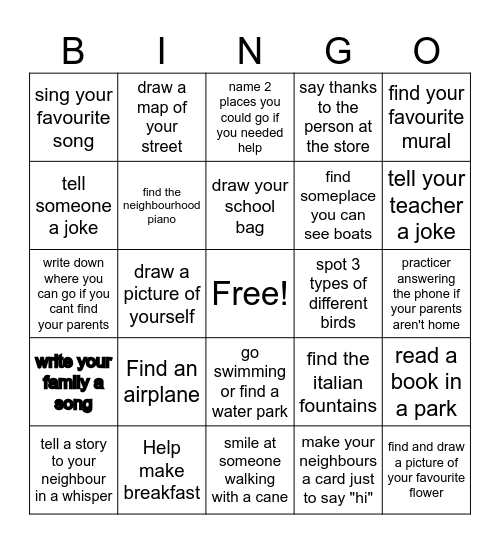 | B | I | N | G | O |
|---|---|---|---|---|
| sing your favourite song | draw a map of your street | name 2 places you could go if you needed help | say thanks to the person at the store | find your favourite mural |
| tell someone a joke | find the neighbourhood piano | draw your school bag | find someplace you can see boats | tell your teacher a joke |
| write down where you can go if you cant find your parents | draw a picture of yourself | Free! | spot 3 types of different birds | practicer answering the phone if your parents aren't home |
| write your family a song | Find an airplane | go swimming or find a water park | find the italian fountains | read a book in a park |
| tell a story to your neighbour in a whisper | Help make breakfast | smile at someone walking with a cane | make your neighbours a card just to say "hi" | find and draw a picture of your favourite flower |